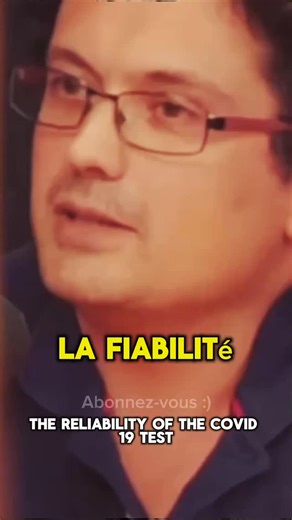 LA FIABILITé

Abonnez-vous :)

THE RELIABILITY OF THE COVID 19 TEST